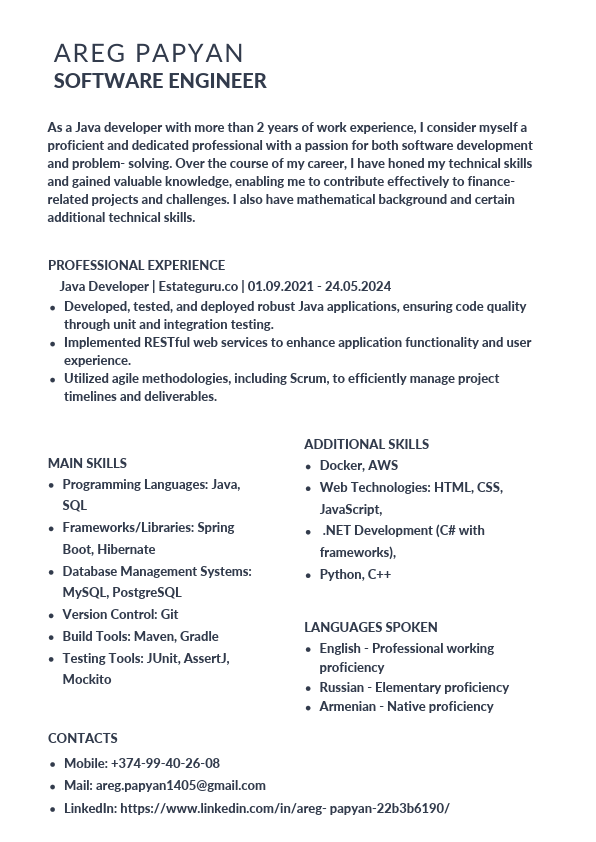 AREG PAPYAN
SOFTWARE ENGINEER

As a Java developer with more than 2 years of work experience, I consider myself a proficient and dedicated professional with a passion for both software development and problem- solving. Over the course of my career, I have honed my technical skills and gained valuable knowledge, enabling me to contribute effectively to finance-related projects and challenges. I also have mathematical background and certain additional technical skills.

PROFESSIONAL EXPERIENCE
Java Developer | Estateguru.co | 01.09.2021 - 24.05.2024
• Developed, tested, and deployed robust Java applications, ensuring code quality through unit and integration testing.
• Implemented RESTful web services to enhance application functionality and user experience.
• Utilized agile methodologies, including Scrum, to efficiently manage project timelines and deliverables.

MAIN SKILLS
• Programming Languages: Java, SQL
• Frameworks/Libraries: Spring Boot, Hibernate
• Database Management Systems: MySQL, PostgreSQL
• Version Control: Git
• Build Tools: Maven, Gradle
• Testing Tools: JUnit, AssertJ, Mockito

ADDITIONAL SKILLS
• Docker, AWS
• Web Technologies: HTML, CSS, JavaScript,
• .NET Development (C# with frameworks),
• Python, C++

LANGUAGES SPOKEN
• English - Professional working proficiency
• Russian - Elementary proficiency
• Armenian - Native proficiency

CONTACTS
• Mobile: +374-99-40-26-08
• Mail: areg.papyan1405@gmail.com
• LinkedIn: https://www.linkedin.com/in/areg- papyan-22b3b6190/